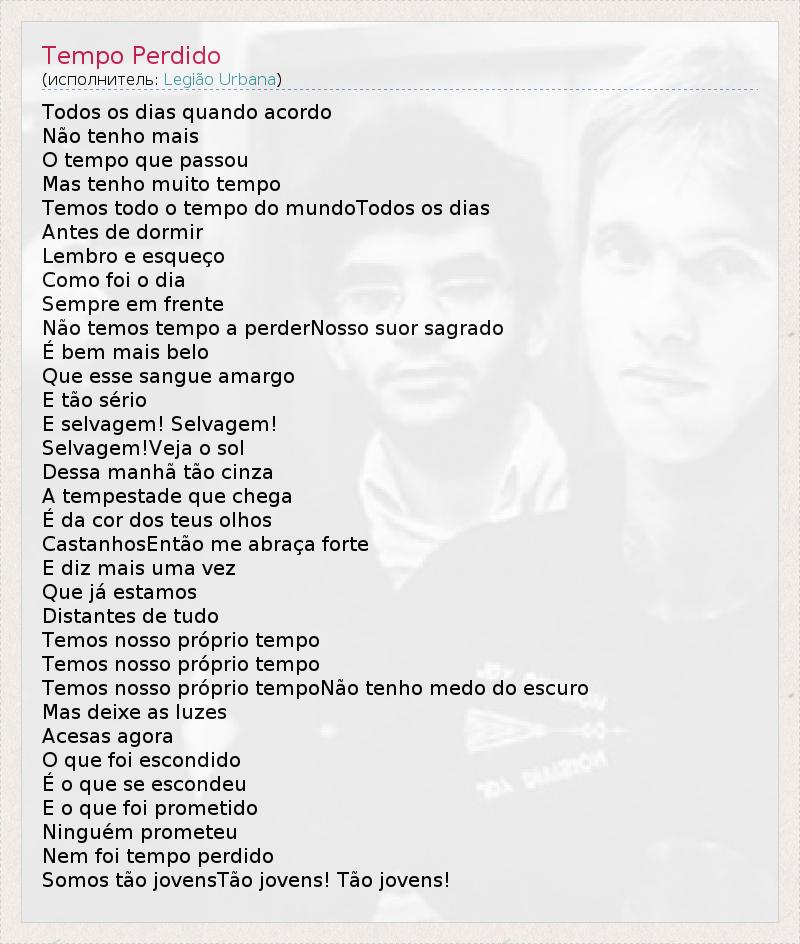 Tempo Perdido
(исполнитель: Legião Urbana)

Todos os dias quando acordo
Não tenho mais
O tempo que passou
Mas tenho muito tempo
Temos todo o tempo do mundoTodos os dias
Antes de dormir
Lembro e esqueço
Como foi o dia
Sempre em frente
Não temos tempo a perderNosso suor sagrado
É bem mais belo
Que esse sangue amargo
E tão sério
E selvagem! Selvagem!
Selvagem!Veja o sol
Dessa manhã tão cinza
A tempestade que chega
É da cor dos teus olhos
CastanhosEntão me abraça forte
E diz mais uma vez
Que já estamos
Distantes de tudo
Temos nosso próprio tempo
Temos nosso próprio tempo
Temos nosso próprio tempoNão tenho medo do escuro
Mas deixe as luzes
Acesas agora
O que foi escondido
É o que se escondeu
E o que foi prometido
Ninguém prometeu
Nem foi tempo perdido
Somos tão jovensTão jovens! Tão jovens!